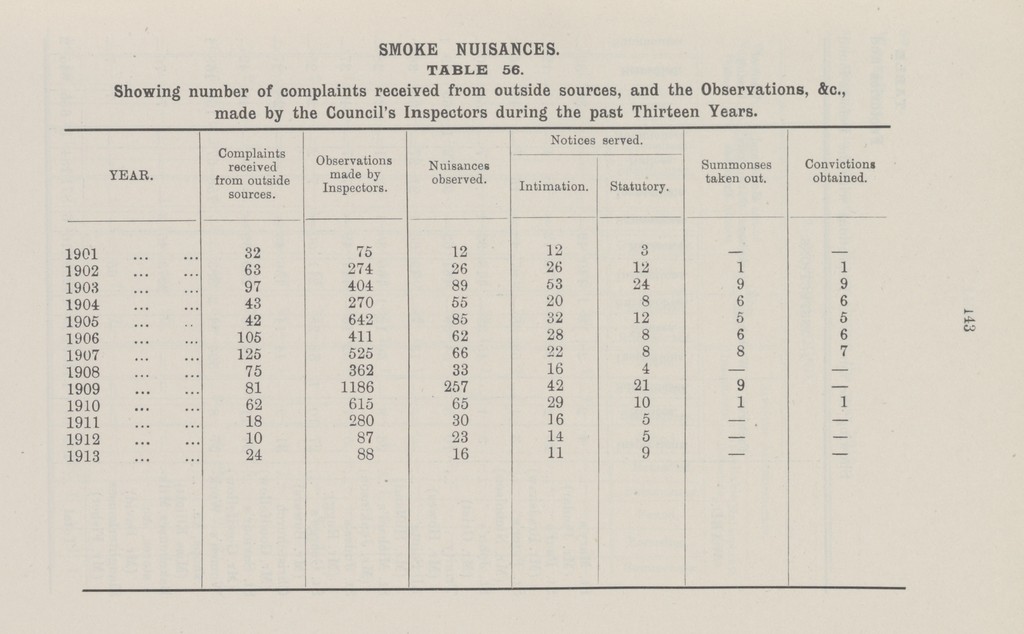 SMOKE NUISANCES.

TABLE 56.

Showing number of complaints received from outside sources, and the Observations, &c., made by the Council's Inspectors during the past Thirteen Years.

| YEAR. | Complaints received from outside sources. | Observations made by Inspectors. | Nuisances observed. | Notices served. Intimation. | Notices served. Statutory. | Summonses taken out. | Convictions obtained. |
|---|---|---|---|---|---|---|---|
| 1901 ... ... | 32 | 75 | 12 | 12 | 3 | — | — |
| 1902 ... ... | 63 | 274 | 26 | 26 | 12 | 1 | 1 |
| 1903 ... ... | 97 | 404 | 89 | 53 | 24 | 9 | 9 |
| 1904 ... ... | 43 | 270 | 55 | 20 | 8 | 6 | 6 |
| 1905 ... .. | 42 | 642 | 85 | 32 | 12 | 5 | 5 |
| 1906 ... ... | 105 | 411 | 62 | 28 | 8 | 6 | 6 |
| 1907 ... ... | 125 | 525 | 66 | 22 | 8 | 8 | 7 |
| 1908 ... ... | 75 | 362 | 33 | 16 | 4 | — | — |
| 1909 ... ... | 81 | 1186 | 257 | 42 | 21 | 9 | — |
| 1910 ... ... | 62 | 615 | 65 | 29 | 10 | 1 | 1 |
| 1911 ... ... | 18 | 280 | 30 | 16 | 5 | — | — |
| 1912 ... ... | 10 | 87 | 23 | 14 | 5 | — | — |
| 1913 ... ... | 24 | 88 | 16 | 11 | 9 | — | — |

143